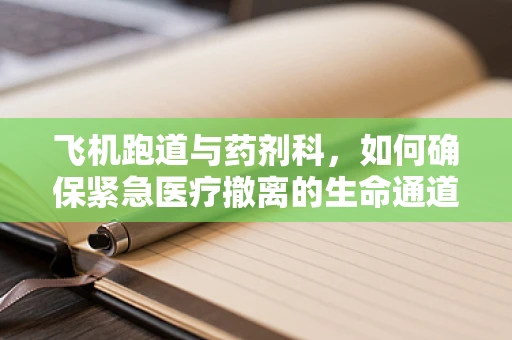 飞机跑道与药剂科，如何确保紧急医疗撤离的生命通道